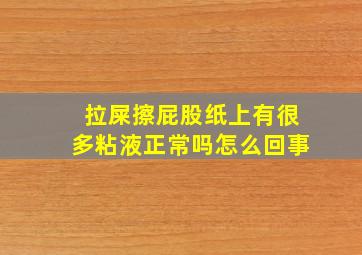 拉屎擦屁股纸上有很多粘液正常吗怎么回事